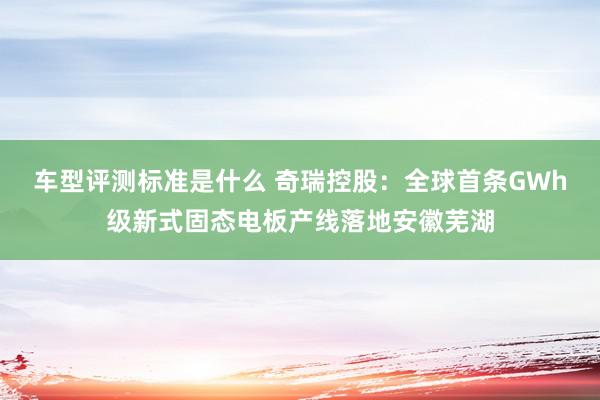 车型评测标准是什么 奇瑞控股：全球首条GWh级新式固态电板产线落地安徽芜湖